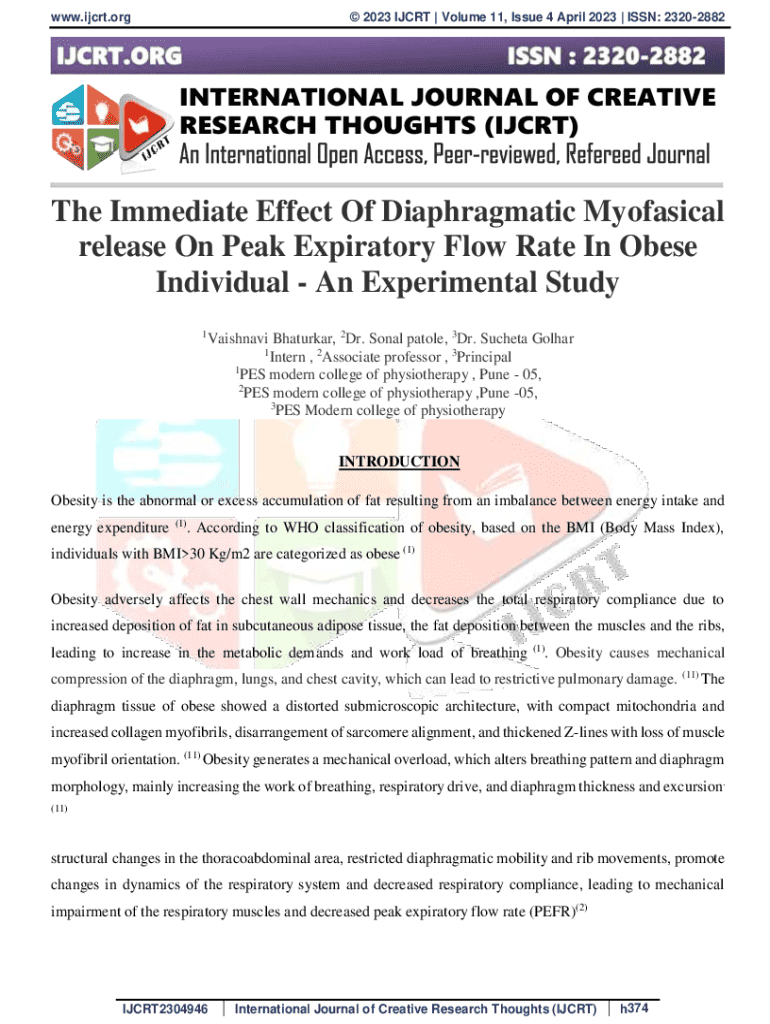 www.ijcrt.org © 2023 IJCRT | Volume 11, Issue 4 April 2023 | ISSN: 2320-2882

IJCRT.ORG ISSN : 2320-2882

IJCRT

INTERNATIONAL JOURNAL OF CREATIVE RESEARCH THOUGHTS (IJCRT)

An International Open Access, Peer-reviewed, Refereed Journal

The Immediate Effect Of Diaphragmatic Myofasical release On Peak Expiratory Flow Rate In Obese Individual - An Experimental Study

$^1$Vaishnavi Bhaturkar, $^2$Dr. Sonal patole, $^3$Dr. Sucheta Golhar
$^1$Intern , $^2$Associate professor , $^3$Principal
$^1$PES modern college of physiotherapy , Pune - 05,
$^2$PES modern college of physiotherapy ,Pune -05,
$^3$PES Modern college of physiotherapy

INTRODUCTION

Obesity is the abnormal or excess accumulation of fat resulting from an imbalance between energy intake and energy expenditure $^{(1)}$. According to WHO classification of obesity, based on the BMI (Body Mass Index), individuals with BMI>30 Kg/m2 are categorized as obese $^{(1)}$

Obesity adversely affects the chest wall mechanics and decreases the total respiratory compliance due to increased deposition of fat in subcutaneous adipose tissue, the fat deposition between the muscles and the ribs, leading to increase in the metabolic demands and work load of breathing $^{(1)}$. Obesity causes mechanical compression of the diaphragm, lungs, and chest cavity, which can lead to restrictive pulmonary damage. $^{(11)}$ The diaphragm tissue of obese showed a distorted submicroscopic architecture, with compact mitochondria and increased collagen myofibrils, disarrangement of sarcomere alignment, and thickened Z-lines with loss of muscle myofibril orientation. $^{(11)}$ Obesity generates a mechanical overload, which alters breathing pattern and diaphragm morphology, mainly increasing the work of breathing, respiratory drive, and diaphragm thickness and excursion. $^{(11)}$

structural changes in the thoracoabdominal area, restricted diaphragmatic mobility and rib movements, promote changes in dynamics of the respiratory system and decreased respiratory compliance, leading to mechanical impairment of the respiratory muscles and decreased peak expiratory flow rate (PEFR)$^{(2)}$

IJCRT2304946 | International Journal of Creative Research Thoughts (IJCRT) | h374